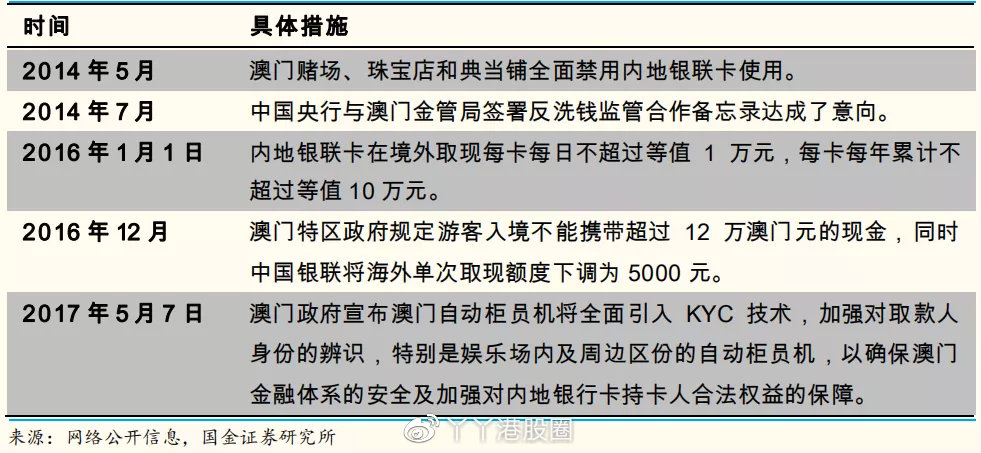 | 时间 | 具体措施 |
|---|---|
| 2014 年 5 月 | 澳门赌场、珠宝店和典当铺全面禁用内地银联卡使用。 |
| 2014 年 7 月 | 中国央行与澳门金管局签署反洗钱监管合作备忘录达成了意向。 |
| 2016 年 1 月 1 日 | 内地银联卡在境外取现每卡每日不超过等值 1 万元，每卡每年累计不超过等值 10 万元。 |
| 2016 年 12 月 | 澳门特区政府规定游客入境不能携带超过 12 万澳门元的现金，同时中国银联将海外单次取现额度下调为 5000 元。 |
| 2017 年 5 月 7 日 | 澳门政府宣布澳门自动柜员机将全面引入 KYC 技术，加强对取款人身份的辨识，特别是娱乐场内及周边区份的自动柜员机，以确保澳门金融体系的安全及加强对内地银行卡持卡人合法权益的保障。 |

来源：网络公开信息，国金证券研究所

丫丫港股圈